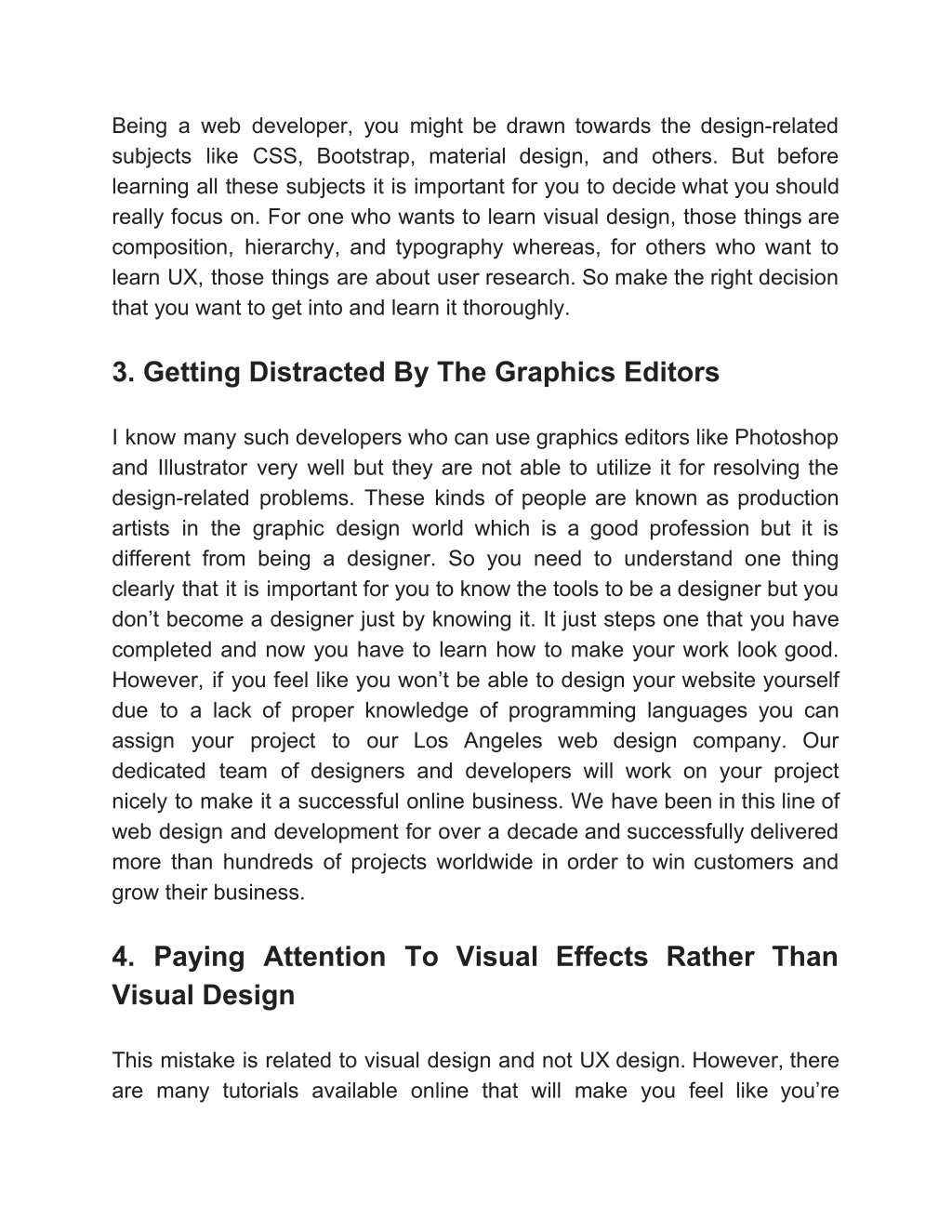 Being a web developer, you might be drawn towards the design-related subjects like CSS, Bootstrap, material design, and others. But before learning all these subjects it is important for you to decide what you should really focus on. For one who wants to learn visual design, those things are composition, hierarchy, and typography whereas, for others who want to learn UX, those things are about user research. So make the right decision that you want to get into and learn it thoroughly.

3. Getting Distracted By The Graphics Editors

I know many such developers who can use graphics editors like Photoshop and Illustrator very well but they are not able to utilize it for resolving the design-related problems. These kinds of people are known as production artists in the graphic design world which is a good profession but it is different from being a designer. So you need to understand one thing clearly that it is important for you to know the tools to be a designer but you don’t become a designer just by knowing it. It just steps one that you have completed and now you have to learn how to make your work look good. However, if you feel like you won’t be able to design your website yourself due to a lack of proper knowledge of programming languages you can assign your project to our Los Angeles web design company. Our dedicated team of designers and developers will work on your project nicely to make it a successful online business. We have been in this line of web design and development for over a decade and successfully delivered more than hundreds of projects worldwide in order to win customers and grow their business.

4. Paying Attention To Visual Effects Rather Than Visual Design

This mistake is related to visual design and not UX design. However, there are many tutorials available online that will make you feel like you’re